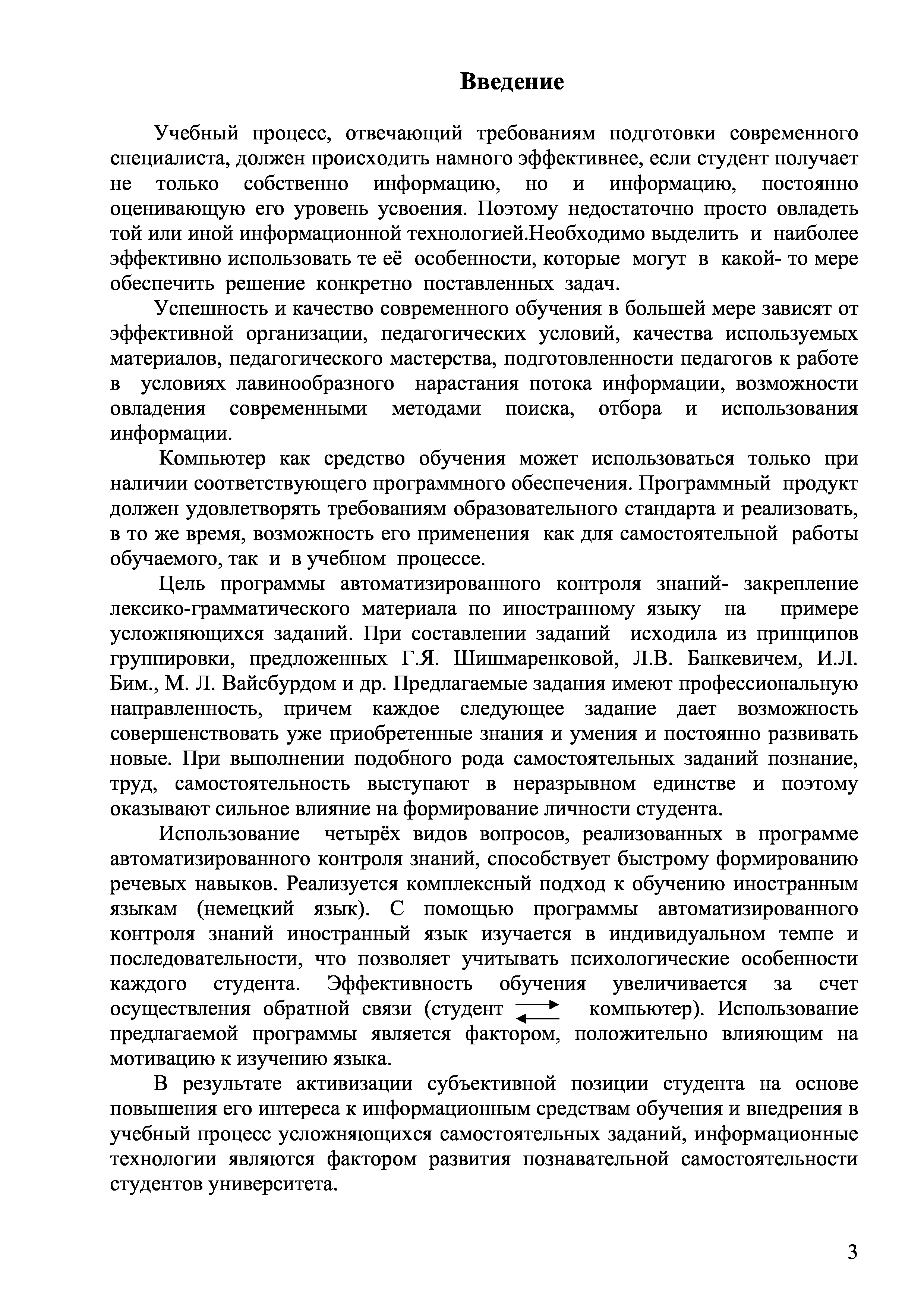 Введение

Учебный процесс, отвечающий требованиям подготовки современного специалиста, должен происходить намного эффективнее, если студент получает не только собственно информацию, но и информацию, постоянно оценивающую его уровень усвоения. Поэтому недостаточно просто овладеть той или иной информационной технологией.Необходимо выделить и наиболее эффективно использовать те её особенности, которые могут в какой- то мере обеспечить решение конкретно поставленных задач.

Успешность и качество современного обучения в большей мере зависят от эффективной организации, педагогических условий, качества используемых материалов, педагогического мастерства, подготовленности педагогов к работе в условиях лавинообразного нарастания потока информации, возможности овладения современными методами поиска, отбора и использования информации.

Компьютер как средство обучения может использоваться только при наличии соответствующего программного обеспечения. Программный продукт должен удовлетворять требованиям образовательного стандарта и реализовать, в то же время, возможность его применения как для самостоятельной работы обучаемого, так и в учебном процессе.

Цель программы автоматизированного контроля знаний- закрепление лексико-грамматического материала по иностранному языку на примере усложняющихся заданий. При составлении заданий исходила из принципов группировки, предложенных Г.Я. Шишмаренковой, Л.В. Банкевичем, И.Л. Бим., М. Л. Вайсбурдом и др. Предлагаемые задания имеют профессиональную направленность, причем каждое следующее задание дает возможность совершенствовать уже приобретенные знания и умения и постоянно развивать новые. При выполнении подобного рода самостоятельных заданий познание, труд, самостоятельность выступают в неразрывном единстве и поэтому оказывают сильное влияние на формирование личности студента.

Использование четырёх видов вопросов, реализованных в программе автоматизированного контроля знаний, способствует быстрому формированию речевых навыков. Реализуется комплексный подход к обучению иностранным языкам (немецкий язык). С помощью программы автоматизированного контроля знаний иностранный язык изучается в индивидуальном темпе и последовательности, что позволяет учитывать психологические особенности каждого студента. Эффективность обучения увеличивается за счет осуществления обратной связи (студент $\rightleftarrows$ компьютер). Использование предлагаемой программы является фактором, положительно влияющим на мотивацию к изучению языка.

В результате активизации субъективной позиции студента на основе повышения его интереса к информационным средствам обучения и внедрения в учебный процесс усложняющихся самостоятельных заданий, информационные технологии являются фактором развития познавательной самостоятельности студентов университета.

3